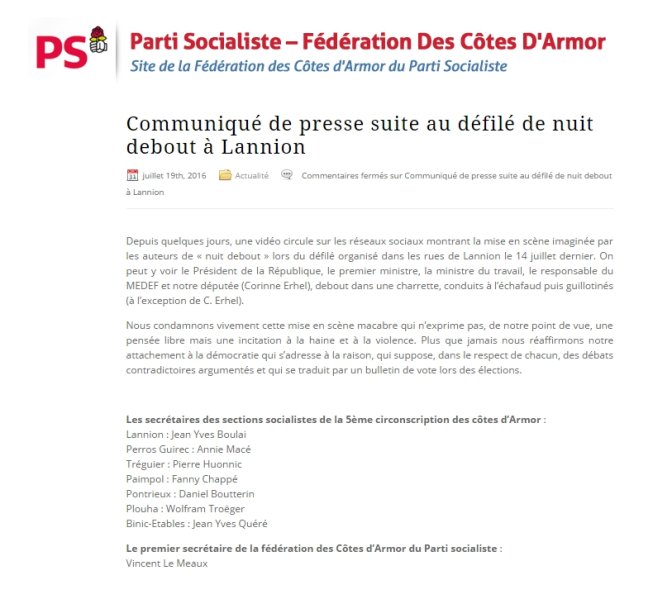 PS

Parti Socialiste – Fédération Des Côtes D'Armor

Site de la Fédération des Côtes d'Armor du Parti Socialiste

Communiqué de presse suite au défilé de nuit debout à Lannion

juillet 19th, 2016 Actualité Commentaires fermés sur Communiqué de presse suite au défilé de nuit debout à Lannion

Depuis quelques jours, une vidéo circule sur les réseaux sociaux montrant la mise en scène imaginée par les auteurs de « nuit debout » lors du défilé organisé dans les rues de Lannion le 14 juillet dernier. On peut y voir le Président de la République, le premier ministre, la ministre du travail, le responsable du MEDEF et notre députée (Corinne Erhel), debout dans une charrette, conduits à l'échafaud puis guillotinés (à l'exception de C. Erhel).

Nous condamnons vivement cette mise en scène macabre qui n'exprime pas, de notre point de vue, une pensée libre mais une incitation à la haine et à la violence. Plus que jamais nous réaffirmons notre attachement à la démocratie qui s'adresse à la raison, qui suppose, dans le respect de chacun, des débats contradictoires argumentés et qui se traduit par un bulletin de vote lors des élections.

Les secrétaires des sections socialistes de la 5ème circonscription des côtes d'Armor :
Lannion : Jean Yves Boulai
Perros Guirec : Annie Macé
Tréguier : Pierre Huonnic
Paimpol : Fanny Chappé
Pontrieux : Daniel Boutterin
Plouha : Wolfram Troëger
Binic-Etables : Jean Yves Quéré

Le premier secrétaire de la fédération des Côtes d'Armor du Parti socialiste :
Vincent Le Meaux